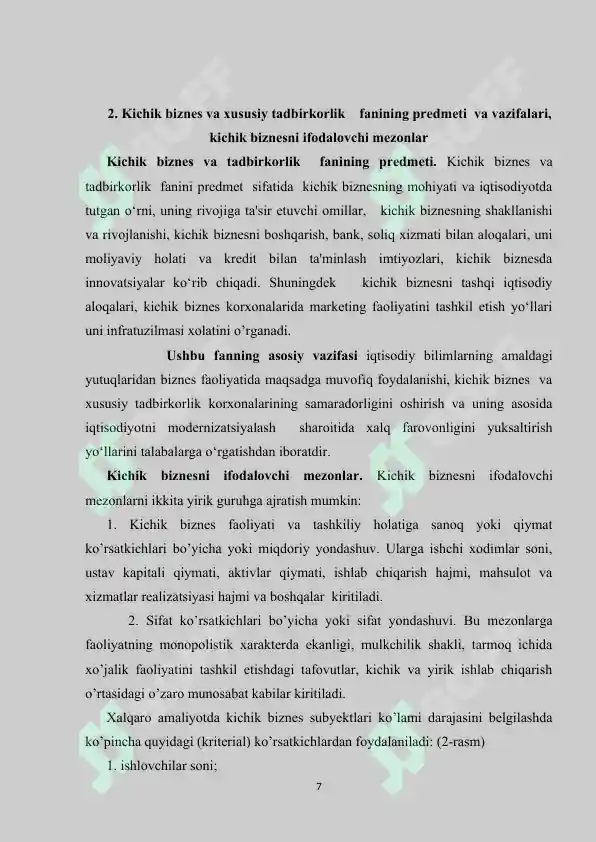 2. Kichik biznes va xususiy tadbirkorlik fanining predmeti va vazifalari, kichik biznesni ifodalovchi mezonlar

Kichik biznes va tadbirkorlik fanining predmeti. Kichik biznes va tadbirkorlik fanini predmet sifatida kichik biznesning mohiyati va iqtisodiyotda tutgan o'rni, uning rivojiga ta'sir etuvchi omillar, kichik biznesning shakllanishi va rivojlanishi, kichik biznesni boshqarish, bank, soliq xizmati bilan aloqalari, uni moliyaviy holati va kredit bilan ta'minlash imtiyozlari, kichik biznesda innovatsiyalar ko'rib chiqadi. Shuningdek kichik biznesni tashqi iqtisodiy aloqalari, kichik biznes korxonalarida marketing faoliyatini tashkil etish yo'llari uni infratuzilmasi xolatini o'rganadi.

Ushbu fanning asosiy vazifasi iqtisodiy bilimlarning amaldagi yutuqlaridan biznes faoliyatida maqsadga muvofiq foydalanishi, kichik biznes va xususiy tadbirkorlik korxonalarining samaradorligini oshirish va uning asosida iqtisodiyotni modernizatsiyalash sharoitida xalq farovonligini yuksaltirish yo'llarini talabalarga o'rgatishdan iboratdir.

Kichik biznesni ifodalovchi mezonlar. Kichik biznesni ifodalovchi mezonlarni ikkita yirik guruhga ajratish mumkin:

1. Kichik biznes faoliyati va tashkiliy holatiga sanoq yoki qiymat ko'rsatkichlari bo'yicha yoki miqdoriy yondashuv. Ularga ishchi xodimlar soni, ustav kapitali qiymati, aktivlar qiymati, ishlab chiqarish hajmi, mahsulot va xizmatlar realizatsiyasi hajmi va boshqalar kiritiladi.

2. Sifat ko'rsatkichlari bo'yicha yoki sifat yondashuvi. Bu mezonlarga faoliyatning monopolistik xarakterda ekanligi, mulkchilik shakli, tarmoq ichida xo'jalik faoliyatini tashkil etishdagi tafovutlar, kichik va yirik ishlab chiqarish o'rtasidagi o'zaro munosabat kabilar kiritiladi.

Xalqaro amaliyotda kichik biznes subyektlari ko'lami darajasini belgilashda ko'pincha quyidagi (kriterial) ko'rsatkichlardan foydalaniladi: (2-rasm)

1. ishlovchilar soni;

7